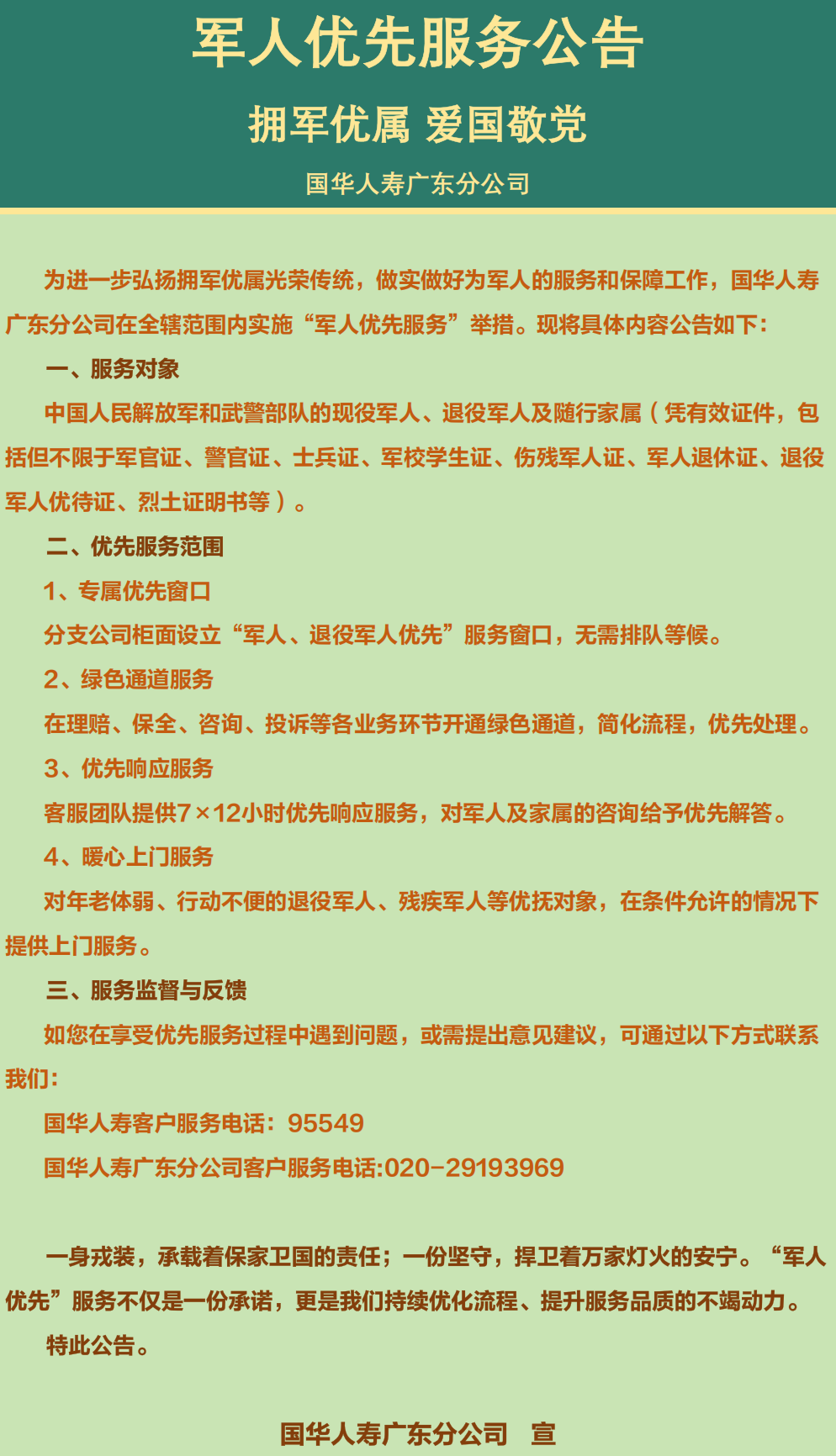 军人优先服务公告

拥军优属 爱国敬党

国华人寿广东分公司

为进一步弘扬拥军优属光荣传统，做实做好为军人的服务和保障工作，国华人寿广东分公司在全辖范围内实施“军人优先服务”举措。现将具体内容公告如下：

一、服务对象

中国人民解放军和武警部队的现役军人、退役军人及随行家属（凭有效证件，包括但不限于军官证、警官证、士兵证、军校学生证、伤残军人证、军人退休证、退役军人优待证、烈士证明书等）。

二、优先服务范围

1、专属优先窗口

分支公司柜面设立“军人、退役军人优先”服务窗口，无需排队等候。

2、绿色通道服务

在理赔、保全、咨询、投诉等各业务环节开通绿色通道，简化流程，优先处理。

3、优先响应服务

客服团队提供7×12小时优先响应服务，对军人及家属的咨询给予优先解答。

4、暖心上门服务

对年老体弱、行动不便的退役军人、残疾军人等优抚对象，在条件允许的情况下提供上门服务。

三、服务监督与反馈

如您在享受优先服务过程中遇到问题，或需提出意见建议，可通过以下方式联系我们：

国华人寿客户服务电话：95549

国华人寿广东分公司客户服务电话:020-29193969

一身戎装，承载着保家卫国的责任；一份坚守，捍卫着万家灯火的安宁。“军人优先”服务不仅是一份承诺，更是我们持续优化流程、提升服务品质的不竭动力。

特此公告。

国华人寿广东分公司 宣